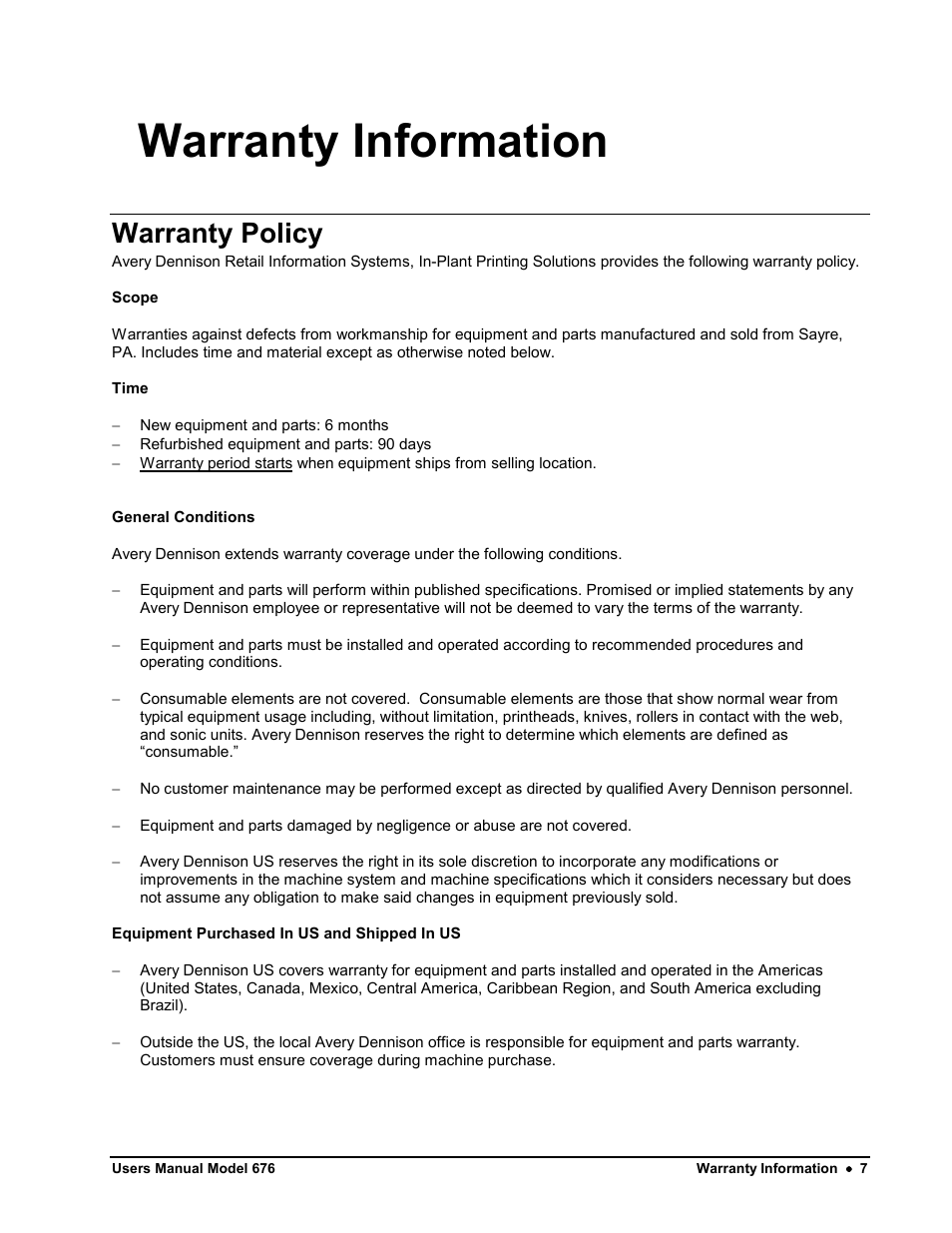 Warranty Information

Warranty Policy

Avery Dennison Retail Information Systems, In-Plant Printing Solutions provides the following warranty policy.

Scope

Warranties against defects from workmanship for equipment and parts manufactured and sold from Sayre, PA. Includes time and material except as otherwise noted below.

Time

– New equipment and parts: 6 months
– Refurbished equipment and parts: 90 days
– Warranty period starts when equipment ships from selling location.

General Conditions

Avery Dennison extends warranty coverage under the following conditions.

– Equipment and parts will perform within published specifications. Promised or implied statements by any Avery Dennison employee or representative will not be deemed to vary the terms of the warranty.

– Equipment and parts must be installed and operated according to recommended procedures and operating conditions.

– Consumable elements are not covered. Consumable elements are those that show normal wear from typical equipment usage including, without limitation, printheads, knives, rollers in contact with the web, and sonic units. Avery Dennison reserves the right to determine which elements are defined as “consumable.”

– No customer maintenance may be performed except as directed by qualified Avery Dennison personnel.

– Equipment and parts damaged by negligence or abuse are not covered.

– Avery Dennison US reserves the right in its sole discretion to incorporate any modifications or improvements in the machine system and machine specifications which it considers necessary but does not assume any obligation to make said changes in equipment previously sold.

Equipment Purchased In US and Shipped In US

– Avery Dennison US covers warranty for equipment and parts installed and operated in the Americas (United States, Canada, Mexico, Central America, Caribbean Region, and South America excluding Brazil).

– Outside the US, the local Avery Dennison office is responsible for equipment and parts warranty. Customers must ensure coverage during machine purchase.

Users Manual Model 676

Warranty Information • 7